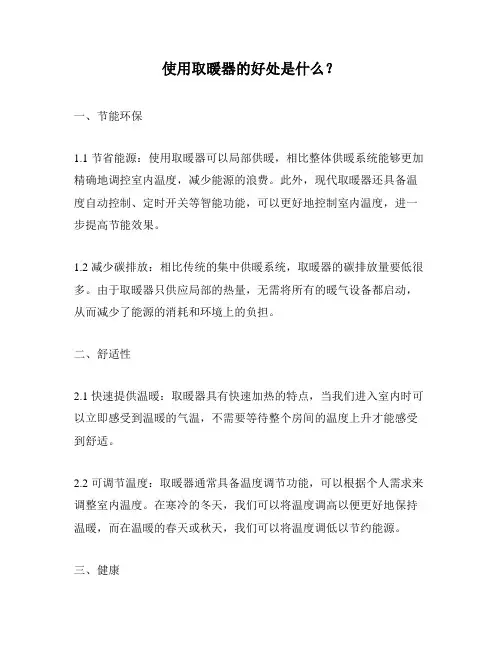 使用取暖器的好处是什么？

一、节能环保

1.1 节省能源：使用取暖器可以局部供暖，相比整体供暖系统能够更加精确地调控室内温度，减少能源的浪费。此外，现代取暖器还具备温度自动控制、定时开关等智能功能，可以更好地控制室内温度，进一步提高节能效果。

1.2 减少碳排放：相比传统的集中供暖系统，取暖器的碳排放量要低很多。由于取暖器只供应局部的热量，无需将所有的暖气设备都启动，从而减少了能源的消耗和环境上的负担。

二、舒适性

2.1 快速提供温暖：取暖器具有快速加热的特点，当我们进入室内时可以立即感受到温暖的气温，不需要等待整个房间的温度上升才能感受到舒适。

2.2 可调节温度：取暖器通常具备温度调节功能，可以根据个人需求来调整室内温度。在寒冷的冬天，我们可以将温度调高以便更好地保持温暖，而在温暖的春天或秋天，我们可以将温度调低以节约能源。

三、健康